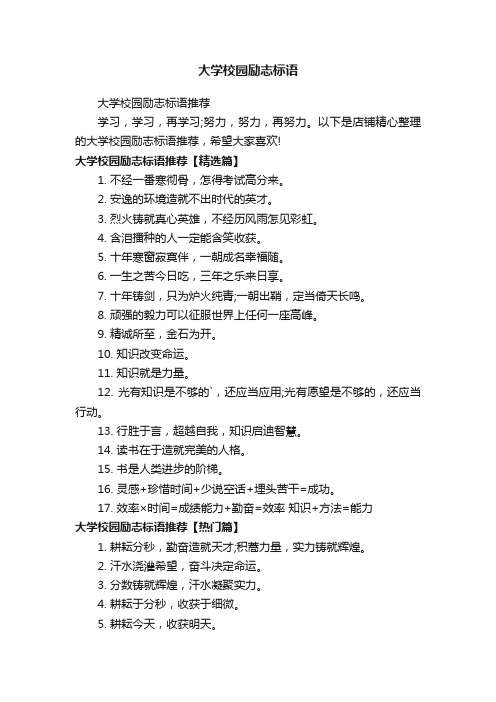 大学校园励志标语

大学校园励志标语推荐

学习，学习，再学习;努力，努力，再努力。以下是店铺精心整理的大学校园励志标语推荐，希望大家喜欢!

大学校园励志标语推荐【精选篇】

1. 不经一番寒彻骨，怎得考试高分来。

2. 安逸的环境造就不出时代的英才。

3. 烈火铸就真心英雄，不经历风雨怎见彩虹。

4. 含泪播种的人一定能含笑收获。

5. 十年寒窗寂寞伴，一朝成名幸福随。

6. 一生之苦今日吃，三年之乐来日享。

7. 十年铸剑，只为炉火纯青;一朝出鞘，定当倚天长鸣。

8. 顽强的毅力可以征服世界上任何一座高峰。

9. 精诚所至，金石为开。

10. 知识改变命运。

11. 知识就是力量。

12. 光有知识是不够的`，还应当应用;光有愿望是不够的，还应当行动。

13. 行胜于言，超越自我，知识启迪智慧。

14. 读书在于造就完美的人格。

15. 书是人类进步的阶梯。

16. 灵感+珍惜时间+少说空话+埋头苦干=成功。

17. 效率×时间=成绩能力+勤奋=效率 知识+方法=能力

大学校园励志标语推荐【热门篇】

1. 耕耘分秒，勤奋造就天才;积蓄力量，实力铸就辉煌。

2. 汗水浇灌希望，奋斗决定命运。

3. 分数铸就辉煌，汗水凝聚实力。

4. 耕耘于分秒，收获于细微。

5. 耕耘今天，收获明天。